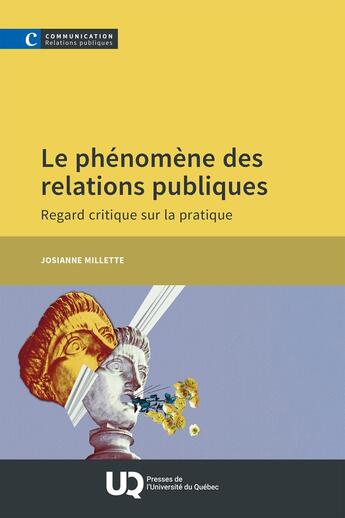 C COMMUNICATION
Relations publiques

Le phénomène des relations publiques

Regard critique sur la pratique

JOSIANNE MILLETTE

UQ Presses de l'Université du Québec